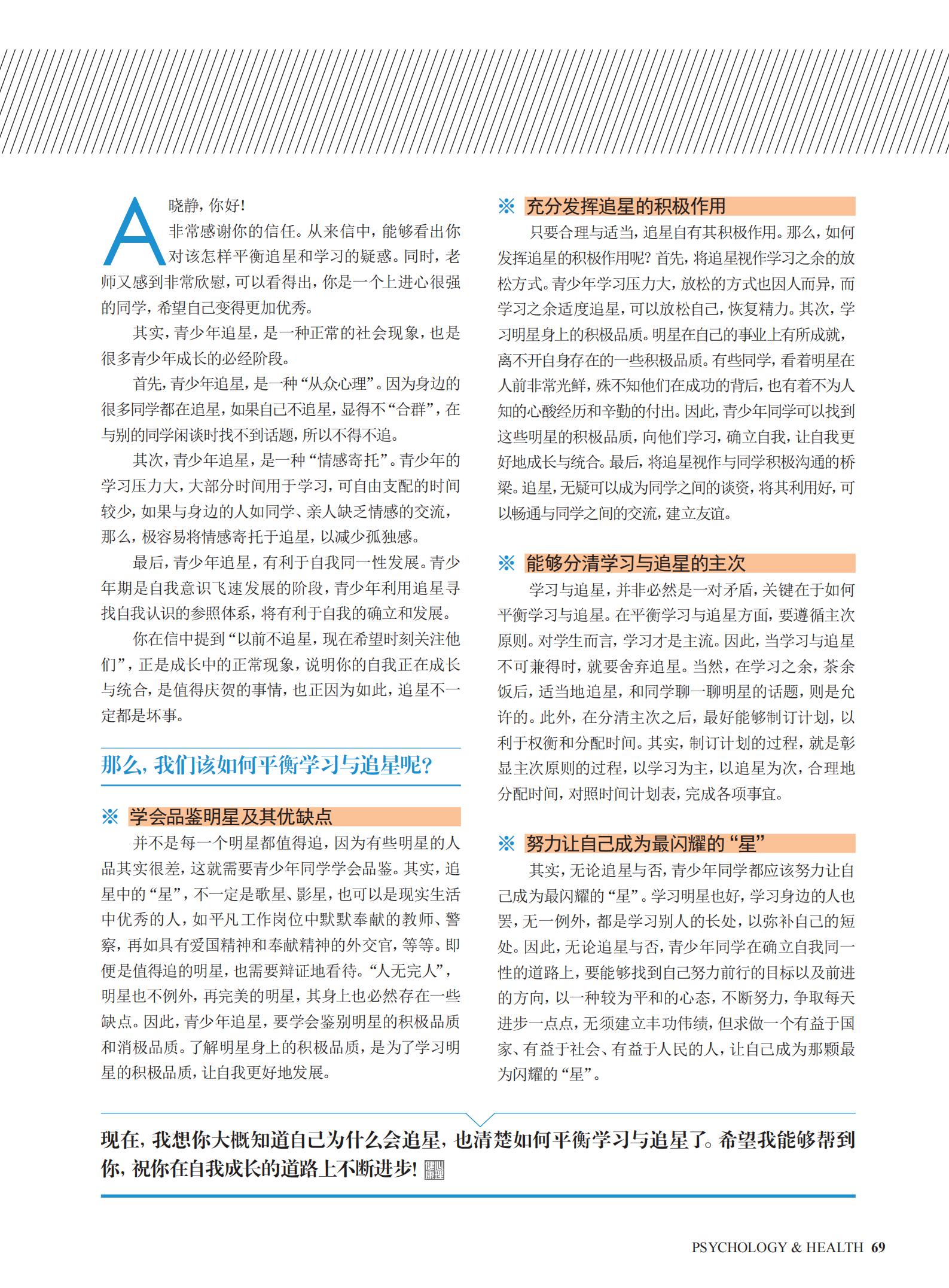 A

晓静，你好！

非常感谢你的信任。从来信中，能够看出你对该怎样平衡追星和学习的疑惑。同时，老师又感到非常欣慰，可以看得出，你是一个上进心很强的同学，希望自己变得更加优秀。

其实，青少年追星，是一种正常的社会现象，也是很多青少年成长的必经阶段。

首先，青少年追星，是一种“从众心理”。因为身边的很多同学都在追星，如果自己不追星，显得不“合群”，在与别的同学闲谈时找不到话题，所以不得不追。

其次，青少年追星，是一种“情感寄托”。青少年的学习压力大，大部分时间用于学习，可自由支配的时间较少，如果与身边的人如同学、亲人缺乏情感的交流，那么，极容易将情感寄托于追星，以减少孤独感。

最后，青少年追星，有利于自我同一性发展。青少年期是自我意识飞速发展的阶段，青少年利用追星寻找自我认识的参照体系，将有利于自我的确立和发展。

你在信中提到“以前不追星，现在希望时刻关注他们”，正是成长中的正常现象，说明你的自我正在成长与统合，是值得庆贺的事情，也正因为如此，追星不一定都是坏事。

那么，我们该如何平衡学习与追星呢？

※ 学会品鉴明星及其优缺点

并不是每一个明星都值得追，因为有些明星的人品其实很差，这就需要青少年同学学会品鉴。其实，追星中的“星”，不一定是歌星、影星，也可以是现实生活中优秀的人，如平凡工作岗位中默默奉献的教师、警察，再如具有爱国精神和奉献精神的外交官，等等。即便是值得追的明星，也需要辩证地看待。“人无完人”，明星也不例外，再完美的明星，其身上也必然存在一些缺点。因此，青少年追星，要学会鉴别明星的积极品质和消极品质。了解明星身上的积极品质，是为了学习明星的积极品质，让自我更好地发展。

※ 充分发挥追星的积极作用

只要合理与适当，追星自有其积极作用。那么，如何发挥追星的积极作用呢？首先，将追星视作学习之余的放松方式。青少年学习压力大，放松的方式也因人而异，而学习之余适度追星，可以放松自己，恢复精力。其次，学习明星身上的积极品质。明星在自己的事业上有所成就，离不开自身存在的一些积极品质。有些同学，看着明星在人前非常光鲜，殊不知他们在成功的背后，也有着不为人知的心酸经历和辛勤的付出。因此，青少年同学可以找到这些明星的积极品质，向他们学习，确立自我，让自我更好地成长与统合。最后，将追星视作与同学积极沟通的桥梁。追星，无疑可以成为同学之间的谈资，将其利用好，可以畅通与同学之间的交流，建立友谊。

※ 能够分清学习与追星的主次

学习与追星，并非必然是一对矛盾，关键在于如何平衡学习与追星。在平衡学习与追星方面，要遵循主次原则。对学生而言，学习才是主流。因此，当学习与追星不可兼得时，就要舍弃追星。当然，在学习之余，茶余饭后，适当地追星，和同学聊一聊明星的话题，则是允许的。此外，在分清主次之后，最好能够制订计划，以利于权衡和分配时间。其实，制订计划的过程，就是彰显主次原则的过程，以学习为主，以追星为次，合理地分配时间，对照时间计划表，完成各项事宜。

※ 努力让自己成为最闪耀的“星”

其实，无论追星与否，青少年同学都应该努力让自己成为最闪耀的“星”。学习明星也好，学习身边的人也罢，无一例外，都是学习别人的长处，以弥补自己的短处。因此，无论追星与否，青少年同学在确立自我同一性的道路上，要能够找到自己努力前行的目标以及前进的方向，以一种较为平和的心态，不断努力，争取每天进步一点点，无须建立丰功伟绩，但求做一个有益于国家、有益于社会、有益于人民的人，让自己成为那颗最为闪耀的“星”。

现在，我想你大概知道自己为什么会追星，也清楚如何平衡学习与追星了。希望我能够帮到你，祝你在自我成长的道路上不断进步！

PSYCHOLOGY & HEALTH 69